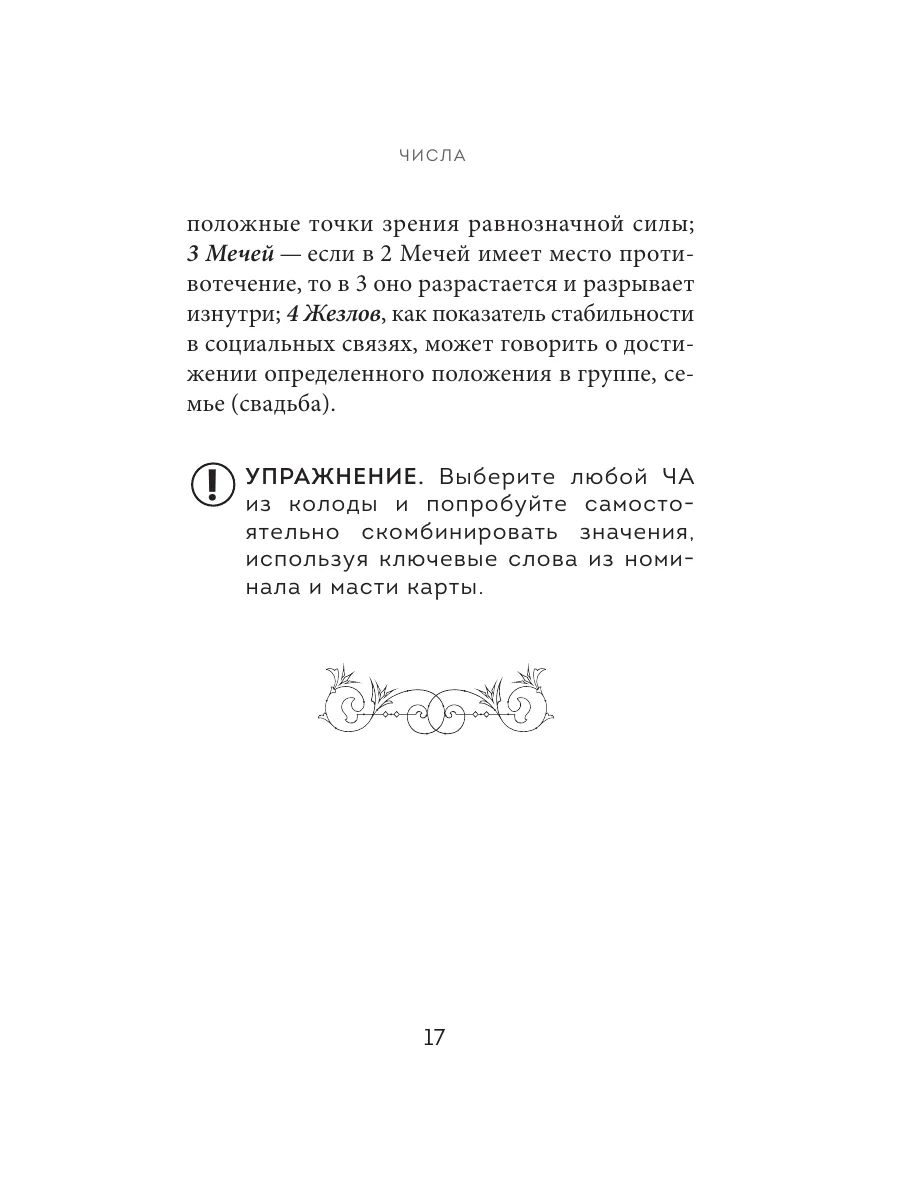 ЧИСЛА

положные точки зрения равнозначной силы; 3 Мечей — если в 2 Мечей имеет место противотечение, то в 3 оно разрастается и разрывает изнутри; 4 Жезлов, как показатель стабильности в социальных связях, может говорить о достижении определенного положения в группе, семье (свадьба).

УПРАЖНЕНИЕ. Выберите любой ЧА из колоды и попробуйте самостоятельно скомбинировать значения, используя ключевые слова из номинала и масти карты.

17